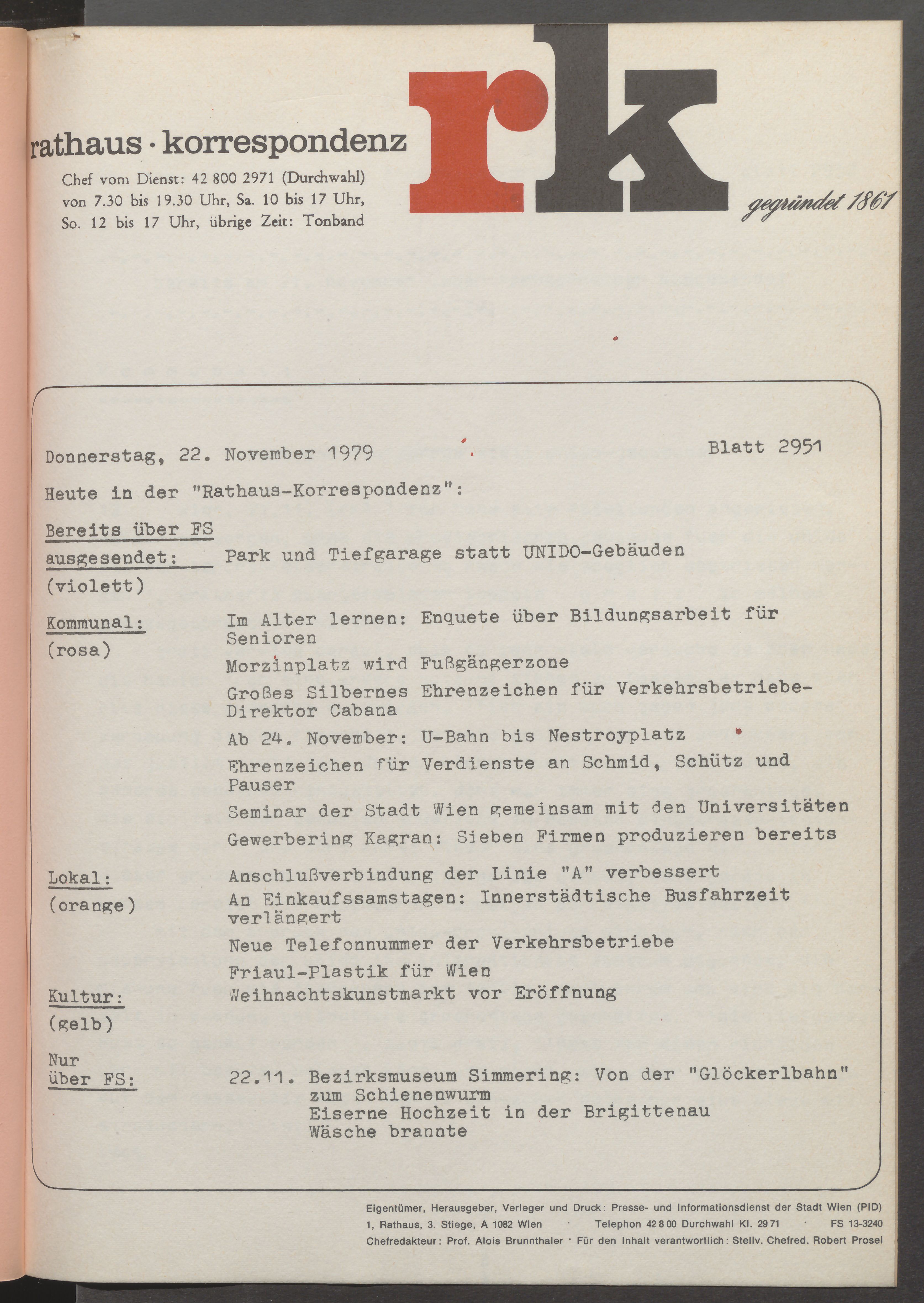 rathaus · korrespondenz

Chef vom Dienst: 42 800 2971 (Durchwahl) von 7.30 bis 19.30 Uhr, Sa. 10 bis 17 Uhr, So. 12 bis 17 Uhr, übrige Zeit: Tonband

rk

gegründet 1861

Donnerstag, 22. November 1979

Blatt 2951

Heute in der "Rathaus-Korrespondenz":

Bereits über FS ausgesendet: (violett)
Park und Tiefgarage statt UNIDO-Gebäuden

Kommunal: (rosa)
Im Alter lernen: Enquete über Bildungsarbeit für Senioren
Morzinplatz wird Fußgängerzone
Großes Silbernes Ehrenzeichen für Verkehrsbetriebe-Direktor Cabana
Ab 24. November: U-Bahn bis Nestroyplatz
Ehrenzeichen für Verdienste an Schmid, Schütz und Pauser
Seminar der Stadt Wien gemeinsam mit den Universitäten
Gewerbering Kagran: Sieben Firmen produzieren bereits

Lokal: (orange)
Anschlußverbindung der Linie "A" verbessert
An Einkaufssamstagen: Innerstädtische Busfahrzeit verlängert
Neue Telefonnummer der Verkehrsbetriebe
Friaul-Plastik für Wien

Kultur: (gelb)
Weihnachtskunstmarkt vor Eröffnung

Nur über FS:
22.11. Bezirksmuseum Simmering: Von der "Glöckerlbahn" zum Schienenwurm
Eiserne Hochzeit in der Brigittenau
Wäsche brannte

Eigentümer, Herausgeber, Verleger und Druck: Presse- und Informationsdienst der Stadt Wien (PID)
1, Rathaus, 3. Stiege, A 1082 Wien · Telephon 42 8 00 Durchwahl Kl. 29 71 · FS 13-3240
Chefredakteur: Prof. Alois Brunnthaler · Für den Inhalt verantwortlich: Stellv. Chefred. Robert Prosel